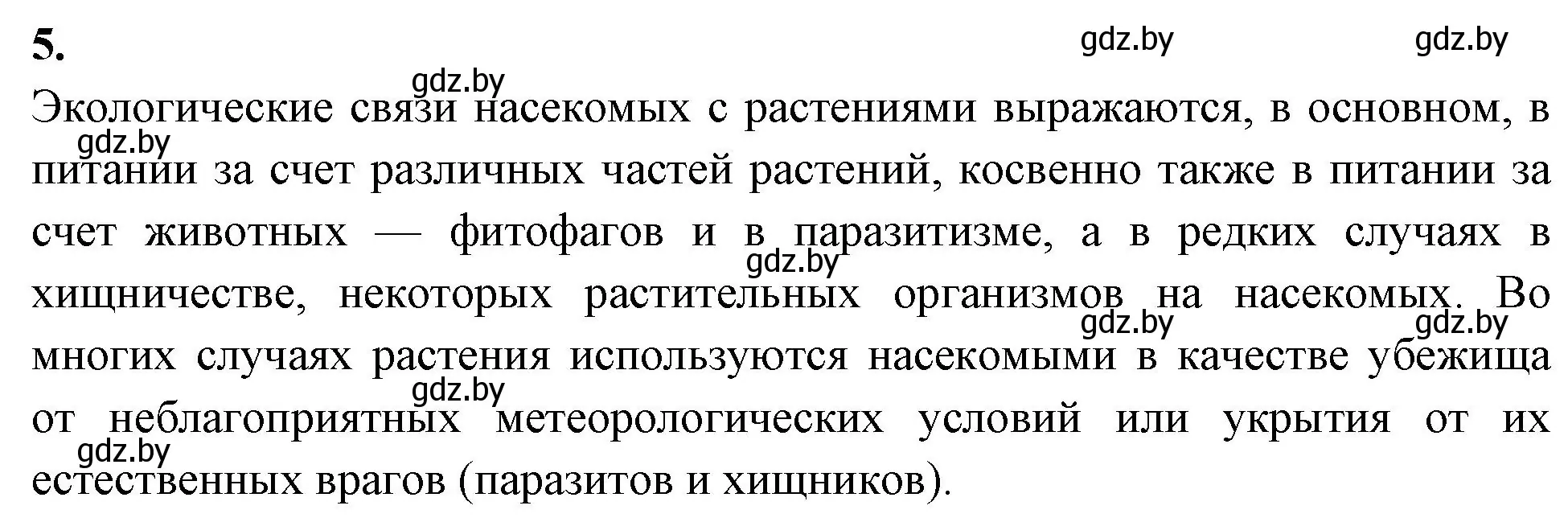 5.

gdz.by gdz.by

gdz.by

Экологические связи насекомых с растениями выражаются, в основном, в питании за счет различных частей растений, косвенно также в питании за счет животных — фитофагов и в паразитизме, а в редких случаях в хищничестве, некоторых растительных организмов на насекомых. Во многих случаях растения используются насекомыми в качестве убежища от неблагоприятных метеорологических условий или укрытия от их естественных врагов (паразитов и хищников).

gdz.by gdz.by gdz.by gdz.by gdz.by gdz.by